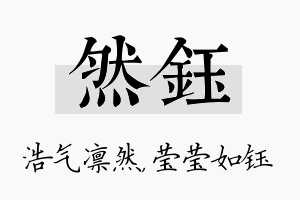 然钰

浩气凛然，莹莹如钰